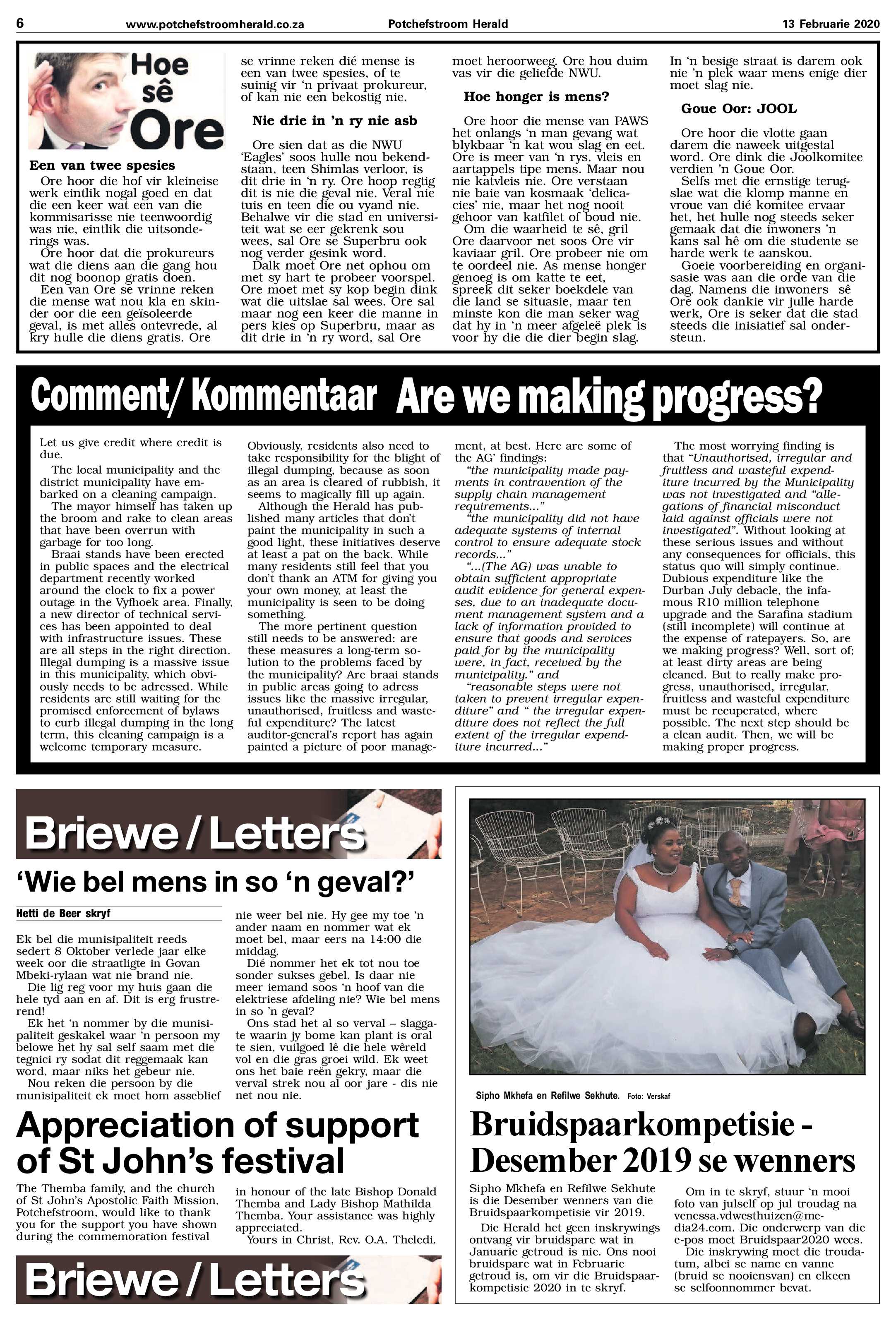 6 www.potchefstroomherald.co.za Potchefstroom Herald 13 Februarie 2020

Hoe sê Ore

Een van twee spesies

Ore hoor die hof vir kleineise werk eintlik nogal goed en dat die een keer wat een van die kommisarisse nie teenwoordig was nie, eintlik die uitsonderings was.

Ore hoor dat die prokureurs wat die diens aan die gang hou dit nog boonop gratis doen.

Een van Ore se vrinne reken die mense wat nou kla en skinder oor die een geïsoleerde geval, is met alles ontevrede, al kry hulle die diens gratis. Ore se vrinne reken dié mense is een van twee spesies, of te suinig vir 'n privaat prokureur, of kan nie een bekostig nie.

Nie drie in 'n ry nie asb

Ore sien dat as die NWU 'Eagles' soos hulle nou bekendstaan, teen Shimlas verloor, is dit drie in 'n ry. Ore hoop regtig dit is nie die geval nie. Veral nie tuis en teen die ou vyand nie. Behalwe vir die stad en universiteit wat se eer gekrenk sou wees, sal Ore se Superbru ook nog verder gesink word.

Dalk moet Ore net ophou om met sy hart te probeer voorspel. Ore moet met sy kop begin dink wat die uitslae sal wees. Ore sal maar nog een keer die manne in pers kies op Superbru, maar as dit drie in 'n ry word, sal Ore moet heroorweeg. Ore hou duim vas vir die geliefde NWU.

Hoe honger is mens?

Ore hoor die mense van PAWS het onlangs 'n man gevang wat blykbaar 'n kat wou slag en eet. Ore is meer van 'n rys, vleis en aartappels tipe mens. Maar nou nie katvleis nie. Ore verstaan nie baie van kosmaak 'delicacies' nie, maar het nog nooit gehoor van katfilet of boud nie.

Om die waarheid te sê, gril Ore daarvoor net soos Ore vir kaviaar gril. Ore probeer nie om te oordeel nie. As mense honger genoeg is om katte te eet, spreek dit seker boekdele van die land se situasie, maar ten minste kon die man seker wag dat hy in 'n meer afgeleë plek is voor hy die die dier begin slag. In 'n besige straat is darem ook nie 'n plek waar mens enige dier moet slag nie.

Goue Oor: JOOL

Ore hoor die vlotte gaan darem die naweek uitgestal word. Ore dink die Joolkomitee verdien 'n Goue Oor.

Selfs met die ernstige terugslae wat die klomp manne en vroue van dié komitee ervaar het, het hulle nog steeds seker gemaak dat die inwoners 'n kans sal hê om die studente se harde werk te aanskou.

Goeie voorbereiding en organisasie was aan die orde van die dag. Namens die inwoners sê Ore ook dankie vir julle harde werk, Ore is seker dat die stad steeds die inisiatief sal ondersteun.

Comment/ Kommentaar Are we making progress?

Let us give credit where credit is due.

The local municipality and the district municipality have embarked on a cleaning campaign.

The mayor himself has taken up the broom and rake to clean areas that have been overrun with garbage for too long.

Braai stands have been erected in public spaces and the electrical department recently worked around the clock to fix a power outage in the Vyfhoek area. Finally, a new director of technical services has been appointed to deal with infrastructure issues. These are all steps in the right direction. Illegal dumping is a massive issue in this municipality, which obviously needs to be adressed. While residents are still waiting for the promised enforcement of bylaws to curb illegal dumping in the long term, this cleaning campaign is a welcome temporary measure.

Obviously, residents also need to take responsibility for the blight of illegal dumping, because as soon as an area is cleared of rubbish, it seems to magically fill up again.

Although the Herald has published many articles that don't paint the municipality in such a good light, these initiatives deserve at least a pat on the back. While many residents still feel that you don't thank an ATM for giving you your own money, at least the municipality is seen to be doing something.

The more pertinent question still needs to be answered: are these measures a long-term solution to the problems faced by the municipality? Are braai stands in public areas going to adress issues like the massive irregular, unauthorised, fruitless and wasteful expenditure? The latest auditor-general's report has again painted a picture of poor management, at best. Here are some of the AG' findings:

"the municipality made payments in contravention of the supply chain management requirements..."

"the municipality did not have adequate systems of internal control to ensure adequate stock records..."

"...(The AG) was unable to obtain sufficient appropriate audit evidence for general expenses, due to an inadequate document management system and a lack of information provided to ensure that goods and services paid for by the municipality were, in fact, received by the municipality." and

"reasonable steps were not taken to prevent irregular expenditure" and " the irregular expenditure does not reflect the full extent of the irregular expenditure incurred..."

The most worrying finding is that "Unauthorised, irregular and fruitless and wasteful expenditure incurred by the Municipality was not investigated and "allegations of financial misconduct laid against officials were not investigated". Without looking at these serious issues and without any consequences for officials, this status quo will simply continue. Dubious expenditure like the Durban July debacle, the infamous R10 million telephone upgrade and the Sarafina stadium (still incomplete) will continue at the expense of ratepayers. So, are we making progress? Well, sort of; at least dirty areas are being cleaned. But to really make progress, unauthorised, irregular, fruitless and wasteful expenditure must be recuperated, where possible. The next step should be a clean audit. Then, we will be making proper progress.

Briewe / Letters

'Wie bel mens in so 'n geval?'

Hetti de Beer skryf

Ek bel die munisipaliteit reeds sedert 8 Oktober verlede jaar elke week oor die straatligte in Govan Mbeki-rylaan wat nie brand nie.

Die lig reg voor my huis gaan die hele tyd aan en af. Dit is erg frustrerend!

Ek het 'n nommer by die munisipaliteit geskakel waar 'n persoon my belowe het hy sal self saam met die tegnici ry sodat dit reggemaak kan word, maar niks het gebeur nie.

Nou reken die persoon by die munisipaliteit ek moet hom asseblief nie weer bel nie. Hy gee my toe 'n ander naam en nommer wat ek moet bel, maar eers na 14:00 die middag.

Dié nommer het ek tot nou toe sonder sukses gebel. Is daar nie meer iemand soos 'n hoof van die elektriese afdeling nie? Wie bel mens in so 'n geval?

Ons stad het al so verval – slaggate waarin jy bome kan plant is oral te sien, vuilgoed lê die hele wêreld vol en die gras groei wild. Ek weet ons het baie reën gekry, maar die verval strek nou al oor jare - dis nie net nou nie.

Appreciation of support of St John's festival

The Themba family, and the church of St John's Apostolic Faith Mission, Potchefstroom, would like to thank you for the support you have shown during the commemoration festival in honour of the late Bishop Donald Themba and Lady Bishop Mathilda Themba. Your assistance was highly appreciated.

Yours in Christ, Rev. O.A. Theledi.

Briewe / Letters

Sipho Mkhefa en Refilwe Sekhute. Foto: Verskaf

Bruidspaarkompetisie - Desember 2019 se wenners

Sipho Mkhefa en Refilwe Sekhute is die Desember wenners van die Bruidspaarkompetisie vir 2019.

Die Herald het geen inskrywings ontvang vir bruidspare wat in Januarie getroud is nie. Ons nooi bruidspare wat in Februarie getroud is, om vir die Bruidspaarkompetisie 2020 in te skryf.

Om in te skryf, stuur 'n mooi foto van julself op jul troudag na venessa.vdwesthuizen@media24.com. Die onderwerp van die e-pos moet Bruidspaar2020 wees.

Die inskrywing moet die troudatum, albei se name en vanne (bruid se nooiensvan) en elkeen se selfoonnommer bevat.